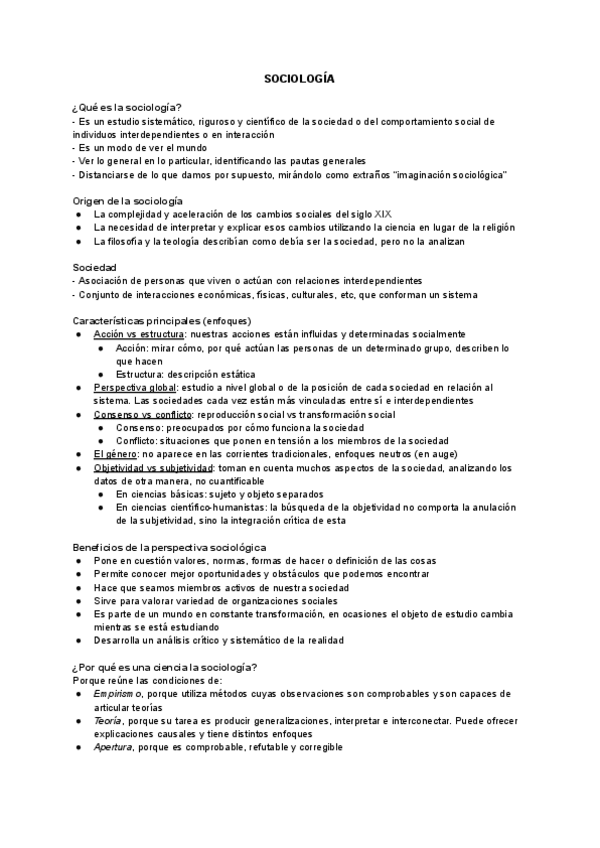 SOCIOLOGÍA

¿Qué es la sociología?
- Es un estudio sistemático, riguroso y científico de la sociedad o del comportamiento social de individuos interdependientes o en interacción
- Es un modo de ver el mundo
- Ver lo general en lo particular, identificando las pautas generales
- Distanciarse de lo que damos por supuesto, mirándolo como extraños "imaginación sociológica"

Origen de la sociología
● La complejidad y aceleración de los cambios sociales del siglo XIX
● La necesidad de interpretar y explicar esos cambios utilizando la ciencia en lugar de la religión
● La filosofía y la teología describían como debía ser la sociedad, pero no la analizan

Sociedad
- Asociación de personas que viven o actúan con relaciones interdependientes
- Conjunto de interacciones económicas, físicas, culturales, etc, que conforman un sistema

Características principales (enfoques)
● Acción vs estructura: nuestras acciones están influidas y determinadas socialmente
  ● Acción: mirar cómo, por qué actúan las personas de un determinado grupo, describen lo que hacen
  ● Estructura: descripción estática
● Perspectiva global: estudio a nivel global o de la posición de cada sociedad en relación al sistema. Las sociedades cada vez están más vinculadas entre sí e interdependientes
● Consenso vs conflicto: reproducción social vs transformación social
  ● Consenso: preocupados por cómo funciona la sociedad
  ● Conflicto: situaciones que ponen en tensión a los miembros de la sociedad
● El género: no aparece en las corrientes tradicionales, enfoques neutros (en auge)
● Objetividad vs subjetividad: toman en cuenta muchos aspectos de la sociedad, analizando los datos de otra manera, no cuantificable
  ● En ciencias básicas: sujeto y objeto separados
  ● En ciencias científico-humanistas: la búsqueda de la objetividad no comporta la anulación de la subjetividad, sino la integración crítica de esta

Beneficios de la perspectiva sociológica
● Pone en cuestión valores, normas, formas de hacer o definición de las cosas
● Permite conocer mejor oportunidades y obstáculos que podemos encontrar
● Hace que seamos miembros activos de nuestra sociedad
● Sirve para valorar variedad de organizaciones sociales
● Es parte de un mundo en constante transformación, en ocasiones el objeto de estudio cambia mientras se está estudiando
● Desarrolla un análisis crítico y sistemático de la realidad

¿Por qué es una ciencia la sociología?
Porque reúne las condiciones de:
● Empirismo, porque utiliza métodos cuyas observaciones son comprobables y son capaces de articular teorías
● Teoría, porque su tarea es producir generalizaciones, interpretar e interconectar. Puede ofrecer explicaciones causales y tiene distintos enfoques
● Apertura, porque es comprobable, refutable y corregible